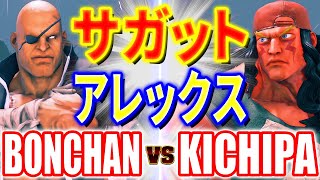 サガット
アレックス
BONCHAN vs KICHIPA